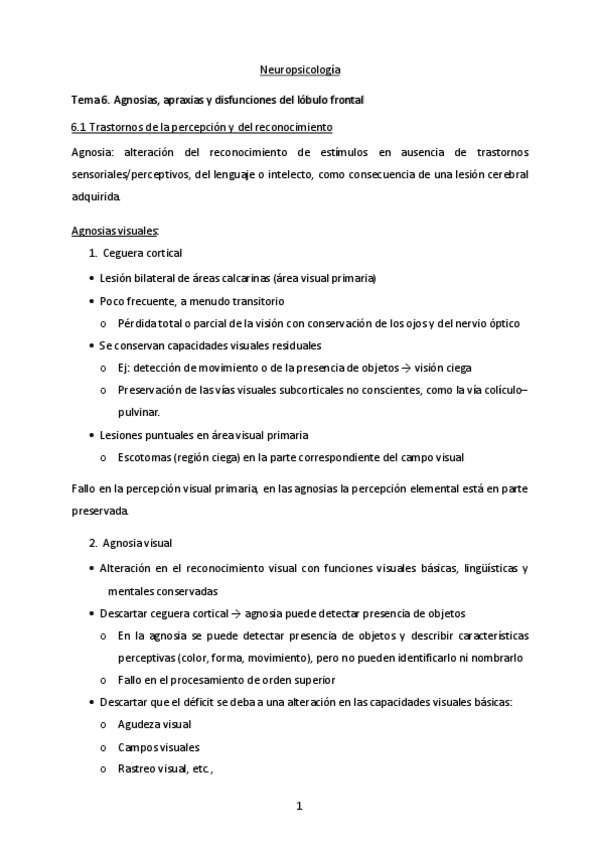 Neuropsicología

Tema 6. Agnosias, apraxias y disfunciones del lóbulo frontal

6.1 Trastornos de la percepción y del reconocimiento

Agnosia: alteración del reconocimiento de estímulos en ausencia de trastornos sensoriales/perceptivos, del lenguaje o intelecto, como consecuencia de una lesión cerebral adquirida.

Agnosias visuales:

1. Ceguera cortical

• Lesión bilateral de áreas calcarinas (área visual primaria)

• Poco frecuente, a menudo transitorio

o Pérdida total o parcial de la visión con conservación de los ojos y del nervio óptico

• Se conservan capacidades visuales residuales

o Ej: detección de movimiento o de la presencia de objetos → visión ciega

o Preservación de las vías visuales subcorticales no conscientes, como la vía colículo–pulvinar.

• Lesiones puntuales en área visual primaria

o Escotomas (región ciega) en la parte correspondiente del campo visual

Fallo en la percepción visual primaria, en las agnosias la percepción elemental está en parte preservada.

2. Agnosia visual

• Alteración en el reconocimiento visual con funciones visuales básicas, lingüísticas y mentales conservadas

• Descartar ceguera cortical → agnosia puede detectar presencia de objetos

o En la agnosia se puede detectar presencia de objetos y describir características perceptivas (color, forma, movimiento), pero no pueden identificarlo ni nombrarlo

o Fallo en el procesamiento de orden superior

• Descartar que el déficit se deba a una alteración en las capacidades visuales básicas:

o Agudeza visual

o Campos visuales

o Rastreo visual, etc.,

1